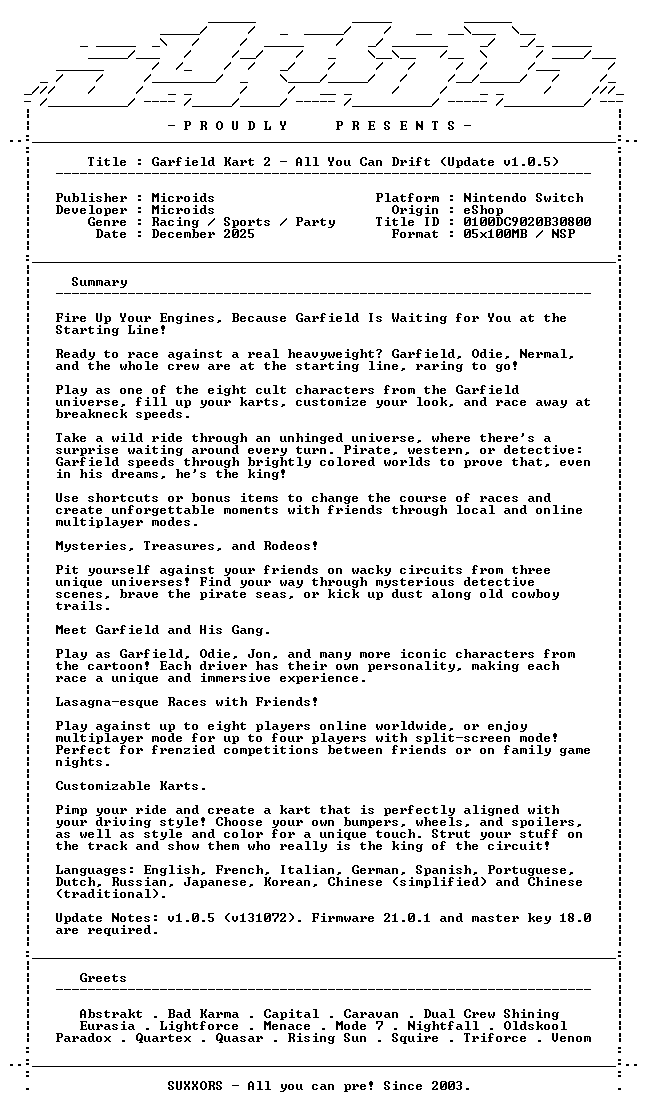 - P R O U D L Y P R E S E N T S -

Title : Garfield Kart 2 - All You Can Drift (Update v1.0.5)

Publisher : Microids
Developer : Microids
Genre : Racing / Sports / Party
Date : December 2025

Platform : Nintendo Switch
Origin : eShop
Title ID : 0100DC9020B30800
Format : 05x100MB / NSP

Summary

Fire Up Your Engines, Because Garfield Is Waiting for You at the Starting Line!

Ready to race against a real heavyweight? Garfield, Odie, Nermal, and the whole crew are at the starting line, raring to go!

Play as one of the eight cult characters from the Garfield universe, fill up your karts, customize your look, and race away at breakneck speeds.

Take a wild ride through an unhinged universe, where there's a surprise waiting around every turn. Pirate, western, or detective: Garfield speeds through brightly colored worlds to prove that, even in his dreams, he's the king!

Use shortcuts or bonus items to change the course of races and create unforgettable moments with friends through local and online multiplayer modes.

Mysteries, Treasures, and Rodeos!

Pit yourself against your friends on wacky circuits from three unique universes! Find your way through mysterious detective scenes, brave the pirate seas, or kick up dust along old cowboy trails.

Meet Garfield and His Gang.

Play as Garfield, Odie, Jon, and many more iconic characters from the cartoon! Each driver has their own personality, making each race a unique and immersive experience.

Lasagna-esque Races with Friends!

Play against up to eight players online worldwide, or enjoy multiplayer mode for up to four players with split-screen mode! Perfect for frenzied competitions between friends or on family game nights.

Customizable Karts.

Pimp your ride and create a kart that is perfectly aligned with your driving style! Choose your own bumpers, wheels, and spoilers, as well as style and color for a unique touch. Strut your stuff on the track and show them who really is the king of the circuit!

Languages: English, French, Italian, German, Spanish, Portuguese, Dutch, Russian, Japanese, Korean, Chinese (simplified) and Chinese (traditional).

Update Notes: v1.0.5 (v131072). Firmware 21.0.1 and master key 18.0 are required.

Greets

Abstrakt . Bad Karma . Capital . Caravan . Dual Crew Shining
Eurasia . Lightforce . Menace . Mode 7 . Nightfall . Oldskool
Paradox . Quartex . Quasar . Rising Sun . Squire . Triforce . Venom

SUXXORS - All you can pre! Since 2003.